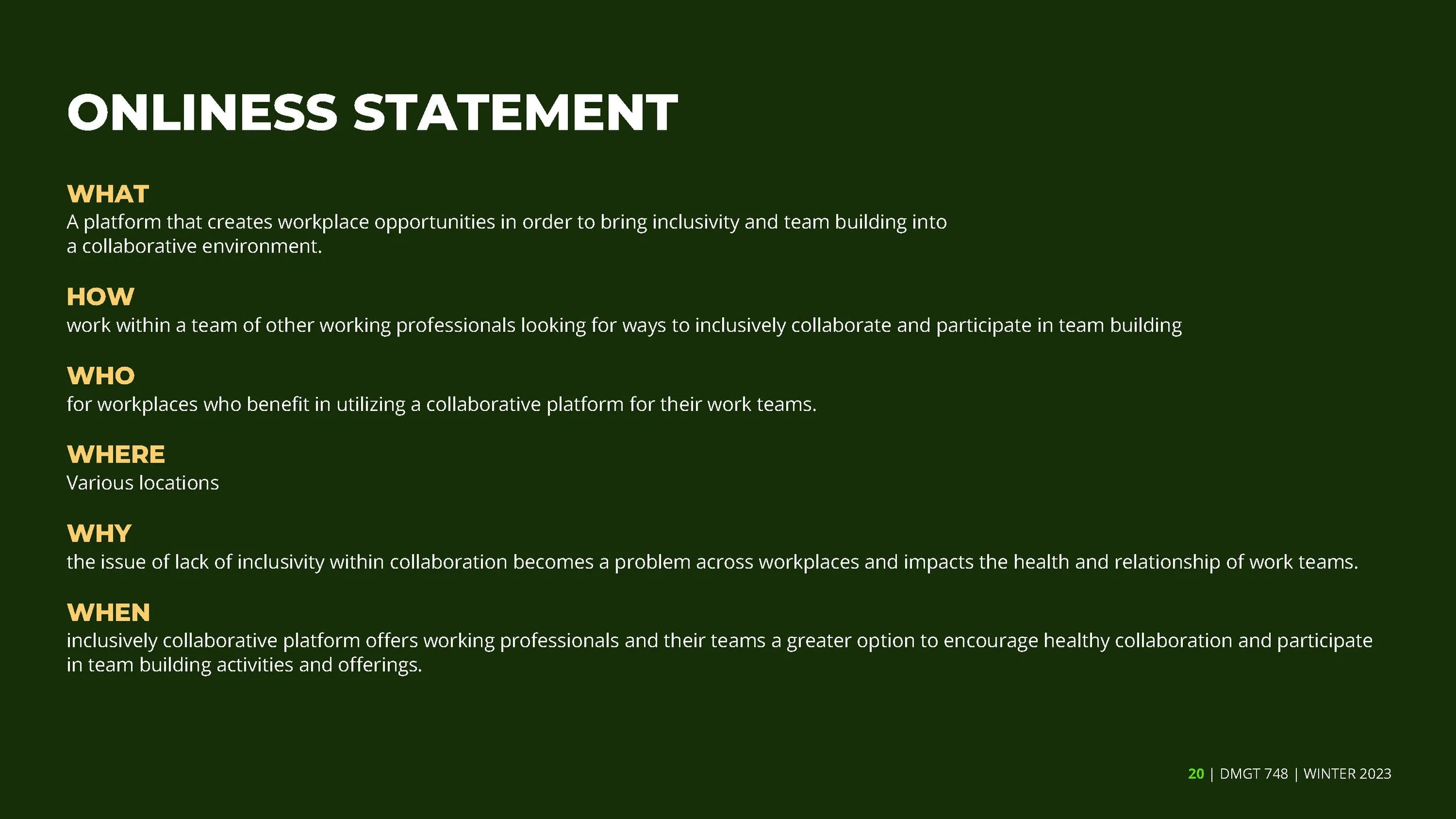 ONLINESS STATEMENT

WHAT
A platform that creates workplace opportunities in order to bring inclusivity and team building into a collaborative environment.

HOW
work within a team of other working professionals looking for ways to inclusively collaborate and participate in team building

WHO
for workplaces who benefit in utilizing a collaborative platform for their work teams.

WHERE
Various locations

WHY
the issue of lack of inclusivity within collaboration becomes a problem across workplaces and impacts the health and relationship of work teams.

WHEN
inclusively collaborative platform offers working professionals and their teams a greater option to encourage healthy collaboration and participate in team building activities and offerings.

20 | DMGT 748 | WINTER 2023